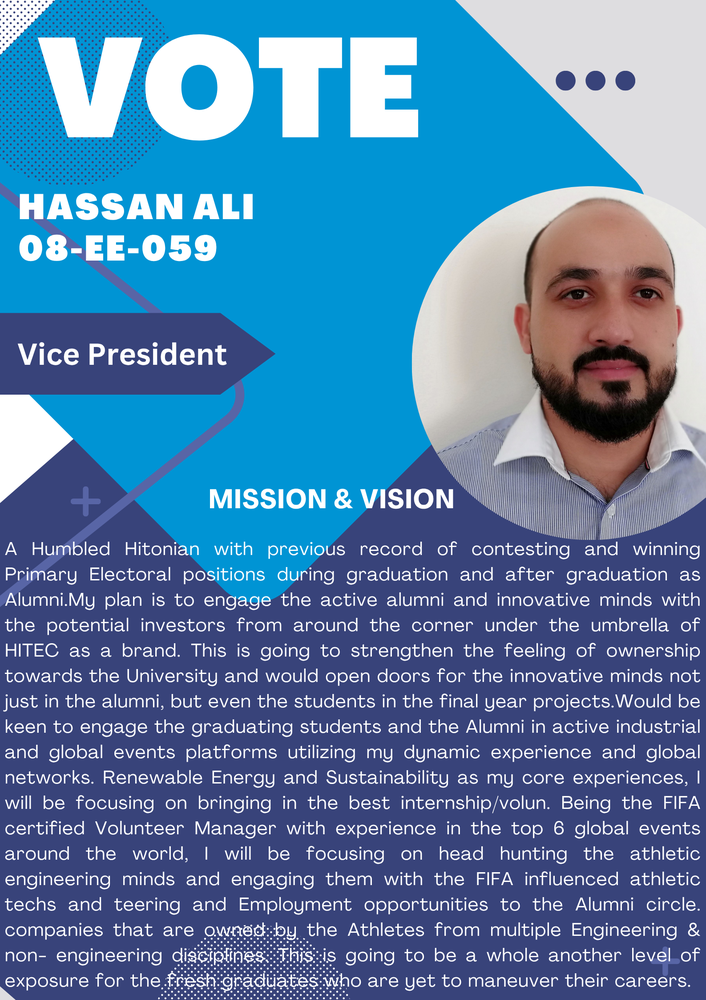 VOTE

HASSAN ALI
08-EE-059

Vice President

MISSION & VISION

A Humbled Hitonian with previous record of contesting and winning Primary Electoral positions during graduation and after graduation as Alumni.My plan is to engage the active alumni and innovative minds with the potential investors from around the corner under the umbrella of HITEC as a brand. This is going to strengthen the feeling of ownership towards the University and would open doors for the innovative minds not just in the alumni, but even the students in the final year projects.Would be keen to engage the graduating students and the Alumni in active industrial and global events platforms utilizing my dynamic experience and global networks. Renewable Energy and Sustainability as my core experiences, I will be focusing on bringing in the best internship/volun. Being the FIFA certified Volunteer Manager with experience in the top 6 global events around the world, I will be focusing on head hunting the athletic engineering minds and engaging them with the FIFA influenced athletic techs and teering and Employment opportunities to the Alumni circle. companies that are owned by the Athletes from multiple Engineering & non- engineering disciplines. This is going to be a whole another level of exposure for the fresh graduates who are yet to maneuver their careers.